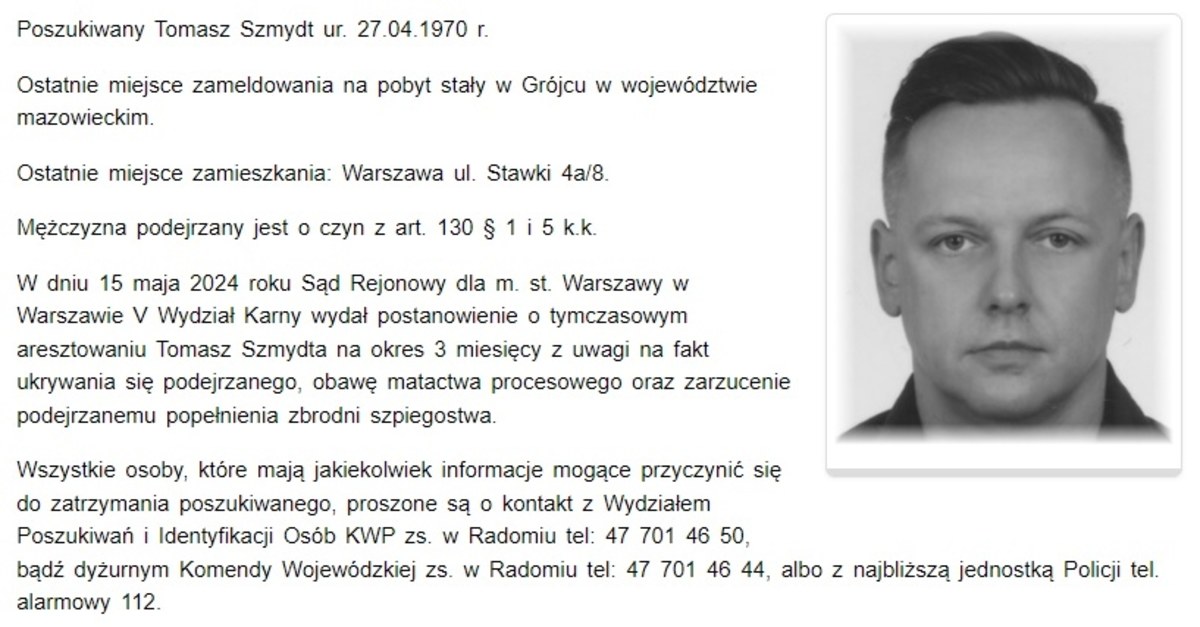 Poszukiwany Tomasz Szmydt ur. 27.04.1970 r.

Ostatnie miejsce zameldowania na pobyt stały w Grójcu w województwie mazowieckim.

Ostatnie miejsce zamieszkania: Warszawa ul. Stawki 4a/8.

Mężczyzna podejrzany jest o czyn z art. 130 § 1 i 5 k.k.

W dniu 15 maja 2024 roku Sąd Rejonowy dla m. st. Warszawy w Warszawie V Wydział Karny wydał postanowienie o tymczasowym aresztowaniu Tomasz Szmydta na okres 3 miesięcy z uwagi na fakt ukrywania się podejrzanego, obawę matactwa procesowego oraz zarzucenie podejrzanemu popełnienia zbrodni szpiegostwa.

Wszystkie osoby, które mają jakiekolwiek informacje mogące przyczynić się do zatrzymania poszukiwanego, proszone są o kontakt z Wydziałem Poszukiwań i Identyfikacji Osób KWP zs. w Radomiu tel: 47 701 46 50, bądź dyżurnym Komendy Wojewódzkiej zs. w Radomiu tel: 47 701 46 44, albo z najbliższą jednostką Policji tel. alarmowy 112.